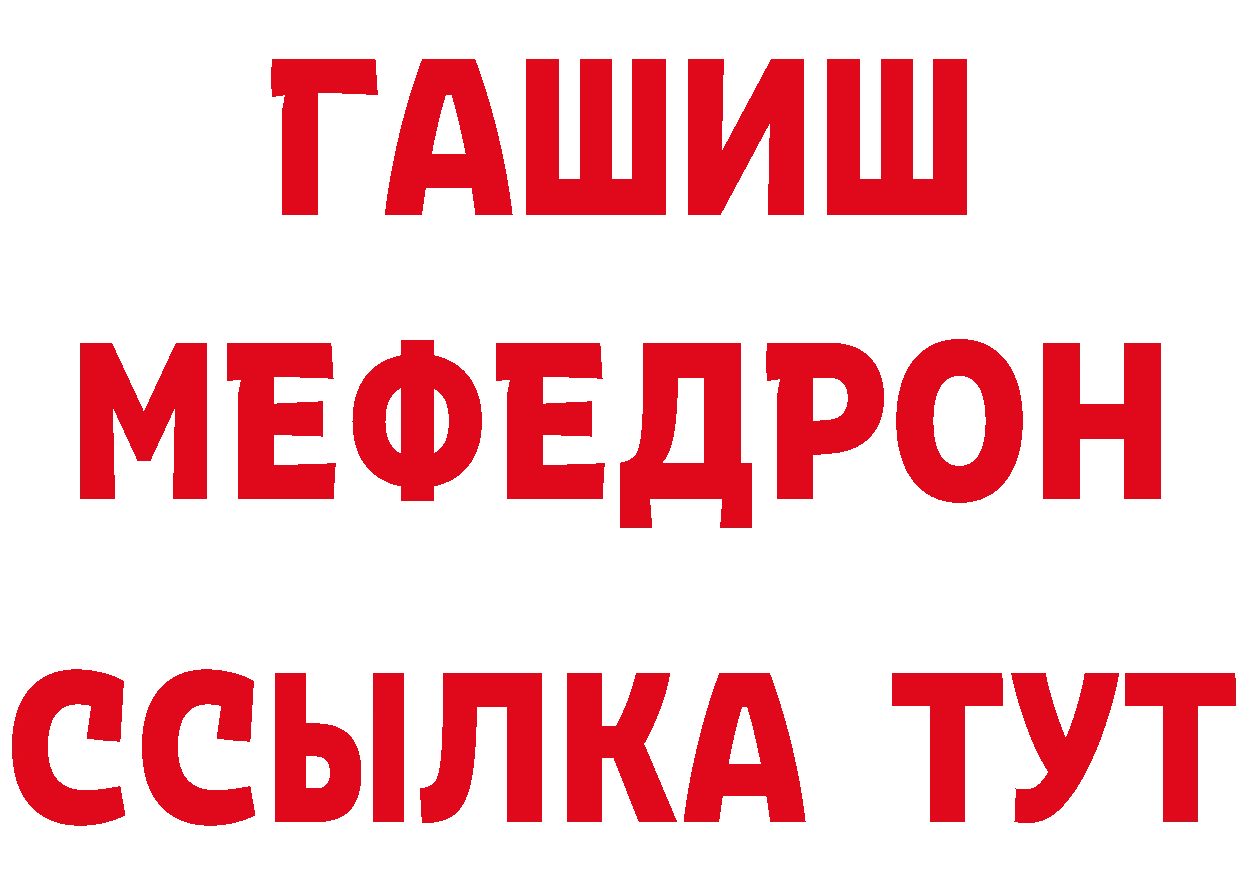 ГАШИШ
МЕФЕДРОН
ССЫЛКА ТУТ